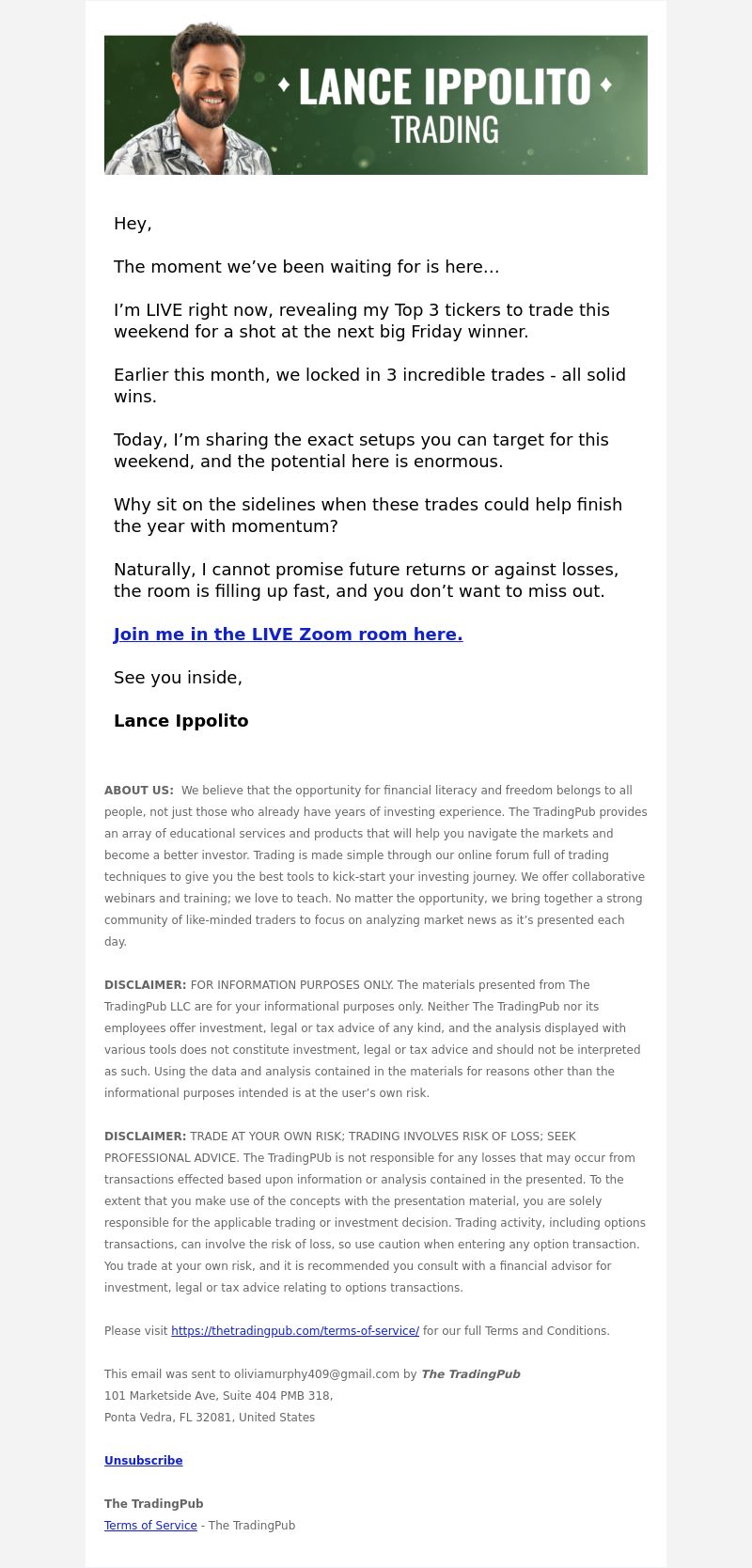 LANCE IPPOLITO
TRADING

Hey,

The moment we've been waiting for is here…

I'm LIVE right now, revealing my Top 3 tickers to trade this weekend for a shot at the next big Friday winner.

Earlier this month, we locked in 3 incredible trades - all solid wins.

Today, I'm sharing the exact setups you can target for this weekend, and the potential here is enormous.

Why sit on the sidelines when these trades could help finish the year with momentum?

Naturally, I cannot promise future returns or against losses, the room is filling up fast, and you don't want to miss out.

Join me in the LIVE Zoom room here.

See you inside,

Lance Ippolito

ABOUT US: We believe that the opportunity for financial literacy and freedom belongs to all people, not just those who already have years of investing experience. The TradingPub provides an array of educational services and products that will help you navigate the markets and become a better investor. Trading is made simple through our online forum full of trading techniques to give you the best tools to kick-start your investing journey. We offer collaborative webinars and training; we love to teach. No matter the opportunity, we bring together a strong community of like-minded traders to focus on analyzing market news as it's presented each day.

DISCLAIMER: FOR INFORMATION PURPOSES ONLY. The materials presented from The TradingPub LLC are for your informational purposes only. Neither The TradingPub nor its employees offer investment, legal or tax advice of any kind, and the analysis displayed with various tools does not constitute investment, legal or tax advice and should not be interpreted as such. Using the data and analysis contained in the materials for reasons other than the informational purposes intended is at the user's own risk.

DISCLAIMER: TRADE AT YOUR OWN RISK; TRADING INVOLVES RISK OF LOSS; SEEK PROFESSIONAL ADVICE. The TradingPUb is not responsible for any losses that may occur from transactions effected based upon information or analysis contained in the presented. To the extent that you make use of the concepts with the presentation material, you are solely responsible for the applicable trading or investment decision. Trading activity, including options transactions, can involve the risk of loss, so use caution when entering any option transaction. You trade at your own risk, and it is recommended you consult with a financial advisor for investment, legal or tax advice relating to options transactions.

Please visit https://thetradingpub.com/terms-of-service/ for our full Terms and Conditions.

This email was sent to oliviamurphy409@gmail.com by The TradingPub
101 Marketside Ave, Suite 404 PMB 318,
Ponta Vedra, FL 32081, United States

Unsubscribe

The TradingPub
Terms of Service - The TradingPub